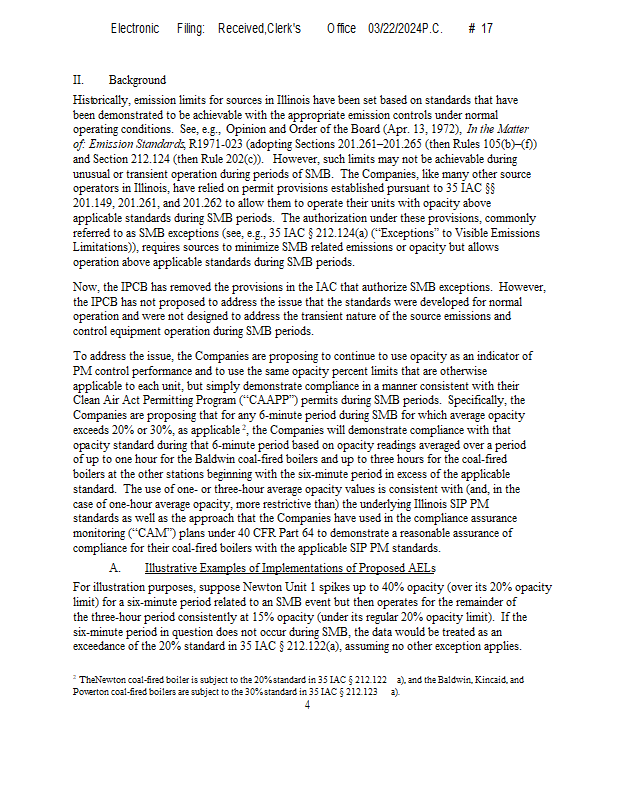 Electronic Filing: Received,Clerk's Office 03/22/2024P.C. # 17

II. Background

Historically, emission limits for sources in Illinois have been set based on standards that have been demonstrated to be achievable with the appropriate emission controls under normal operating conditions. See, e.g., Opinion and Order of the Board (Apr. 13, 1972), In the Matter of: Emission Standards, R1971-023 (adopting Sections 201.261–201.265 (then Rules 105(b)–(f)) and Section 212.124 (then Rule 202(c)). However, such limits may not be achievable during unusual or transient operation during periods of SMB. The Companies, like many other source operators in Illinois, have relied on permit provisions established pursuant to 35 IAC §§ 201.149, 201.261, and 201.262 to allow them to operate their units with opacity above applicable standards during SMB periods. The authorization under these provisions, commonly referred to as SMB exceptions (see, e.g., 35 IAC § 212.124(a) ("Exceptions" to Visible Emissions Limitations)), requires sources to minimize SMB related emissions or opacity but allows operation above applicable standards during SMB periods.

Now, the IPCB has removed the provisions in the IAC that authorize SMB exceptions. However, the IPCB has not proposed to address the issue that the standards were developed for normal operation and were not designed to address the transient nature of the source emissions and control equipment operation during SMB periods.

To address the issue, the Companies are proposing to continue to use opacity as an indicator of PM control performance and to use the same opacity percent limits that are otherwise applicable to each unit, but simply demonstrate compliance in a manner consistent with their Clean Air Act Permitting Program ("CAAPP") permits during SMB periods. Specifically, the Companies are proposing that for any 6-minute period during SMB for which average opacity exceeds 20% or 30%, as applicable $^2$, the Companies will demonstrate compliance with that opacity standard during that 6-minute period based on opacity readings averaged over a period of up to one hour for the Baldwin coal-fired boilers and up to three hours for the coal-fired boilers at the other stations beginning with the six-minute period in excess of the applicable standard. The use of one- or three-hour average opacity values is consistent with (and, in the case of one-hour average opacity, more restrictive than) the underlying Illinois SIP PM standards as well as the approach that the Companies have used in the compliance assurance monitoring ("CAM") plans under 40 CFR Part 64 to demonstrate a reasonable assurance of compliance for their coal-fired boilers with the applicable SIP PM standards.

A. Illustrative Examples of Implementations of Proposed AELs

For illustration purposes, suppose Newton Unit 1 spikes up to 40% opacity (over its 20% opacity limit) for a six-minute period related to an SMB event but then operates for the remainder of the three-hour period consistently at 15% opacity (under its regular 20% opacity limit). If the six-minute period in question does not occur during SMB, the data would be treated as an exceedance of the 20% standard in 35 IAC § 212.122(a), assuming no other exception applies.

$^2$ TheNewton coal-fired boiler is subject to the 20% standard in 35 IAC § 212.122 a), and the Baldwin, Kincaid, and Powerton coal-fired boilers are subject to the 30% standard in 35 IAC § 212.123 a).

4